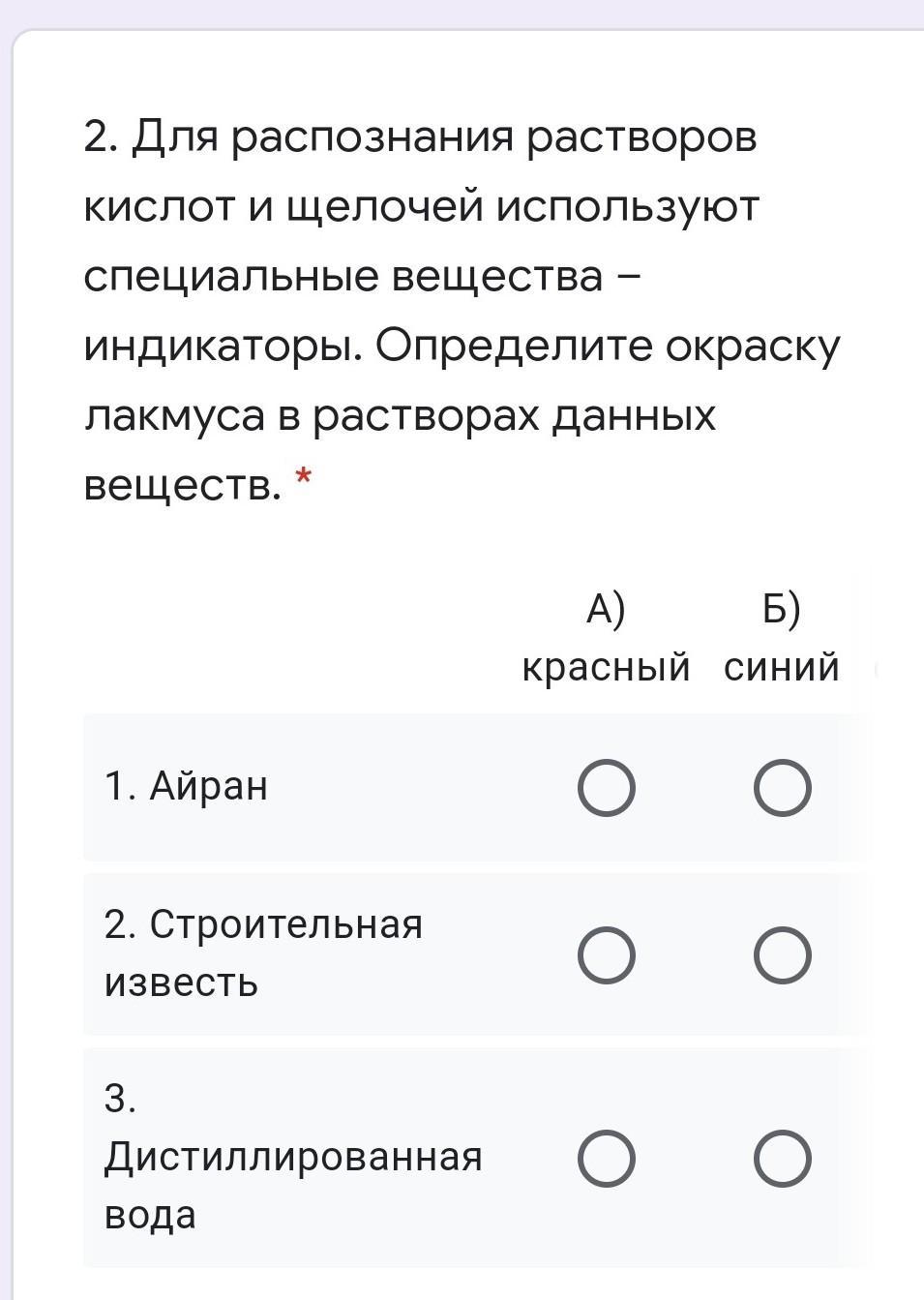 2. Для распознания растворов кислот и щелочей используют специальные вещества – индикаторы. Определите окраску лакмуса в растворах данных веществ. *

|  | А) красный | Б) синий |
|---|---|---|
| 1. Айран | ○ | ○ |
| 2. Строительная известь | ○ | ○ |
| 3. Дистиллированная вода | ○ | ○ |